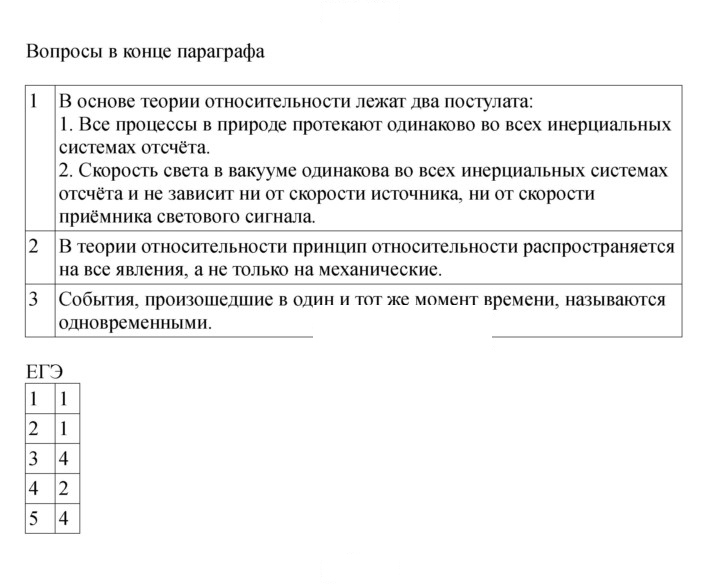 Вопросы в конце параграфа

| 1 | В основе теории относительности лежат два постулата: 1. Все процессы в природе протекают одинаково во всех инерциальных системах отсчёта. 2. Скорость света в вакууме одинакова во всех инерциальных системах отсчёта и не зависит ни от скорости источника, ни от скорости приёмника светового сигнала. |
|---|---|
| 2 | В теории относительности принцип относительности распространяется на все явления, а не только на механические. |
| 3 | События, произошедшие в один и тот же момент времени, называются одновременными. |

ЕГЭ

| 1 | 1 |
|---|---|
| 2 | 1 |
| 3 | 4 |
| 4 | 2 |
| 5 | 4 |